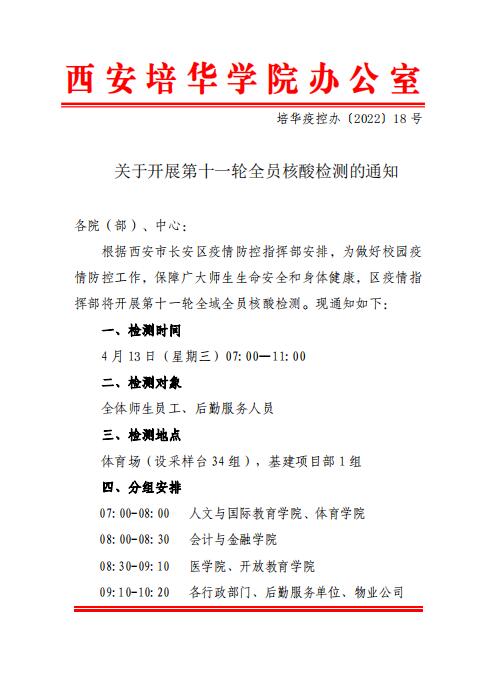 西安培华学院办公室

培华疫控办〔2022〕18号

关于开展第十一轮全员核酸检测的通知

各院（部）、中心：

根据西安市长安区疫情防控指挥部安排，为做好校园疫情防控工作，保障广大师生生命安全和身体健康，区疫情指挥部将开展第十一轮全域全员核酸检测。现通知如下：

一、检测时间

4月13日（星期三）07:00—11:00

二、检测对象

全体师生员工、后勤服务人员

三、检测地点

体育场（设采样台34组），基建项目部1组

四、分组安排

07:00-08:00　人文与国际教育学院、体育学院

08:00-08:30　会计与金融学院

08:30-09:10　医学院、开放教育学院

09:10-10:20　各行政部门、后勤服务单位、物业公司